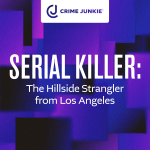 CJ CRIME JUNKIE

SERIAL KILLER:
The Hillside Strangler from Los Angeles